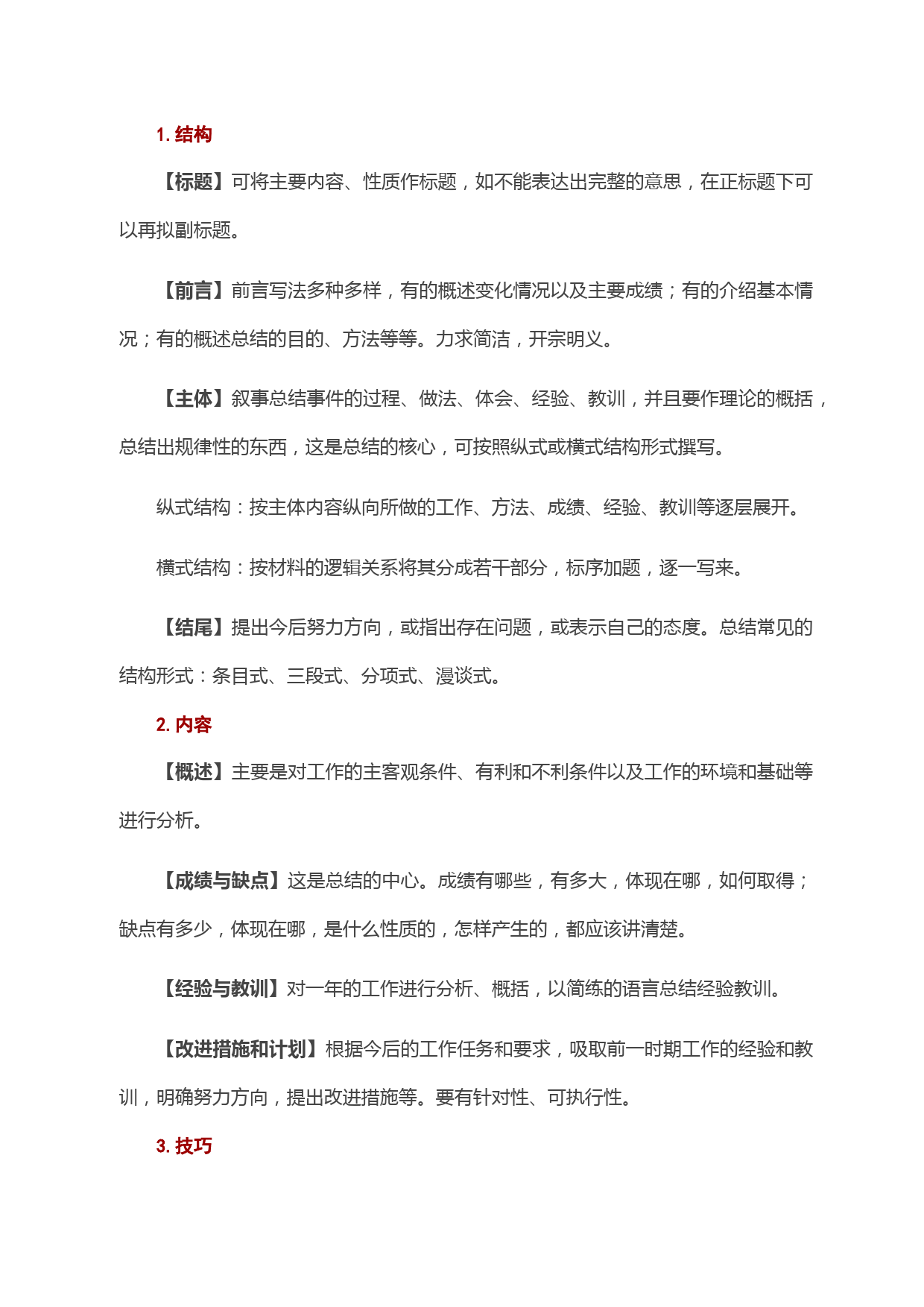 1. 结构

【标题】可将主要内容、性质作标题，如不能表达出完整的意思，在正标题下可以再拟副标题。

【前言】前言写法多种多样，有的概述变化情况以及主要成绩；有的介绍基本情况；有的概述总结的目的、方法等等。力求简洁，开宗明义。

【主体】叙事总结事件的过程、做法、体会、经验、教训，并且要作理论的概括，总结出规律性的东西，这是总结的核心，可按照纵式或横式结构形式撰写。

纵式结构：按主体内容纵向所做的工作、方法、成绩、经验、教训等逐层展开。

横式结构：按材料的逻辑关系将其分成若干部分，标序加题，逐一写来。

【结尾】提出今后努力方向，或指出存在问题，或表示自己的态度。总结常见的结构形式：条目式、三段式、分项式、漫谈式。

2. 内容

【概述】主要是对工作的主客观条件、有利和不利条件以及工作的环境和基础等进行分析。

【成绩与缺点】这是总结的中心。成绩有哪些，有多大，体现在哪，如何取得；缺点有多少，体现在哪，是什么性质的，怎样产生的，都应该讲清楚。

【经验与教训】对一年的工作进行分析、概括，以简练的语言总结经验教训。

【改进措施和计划】根据今后的工作任务和要求，吸取前一时期工作的经验和教训，明确努力方向，提出改进措施等。要有针对性、可执行性。

3. 技巧